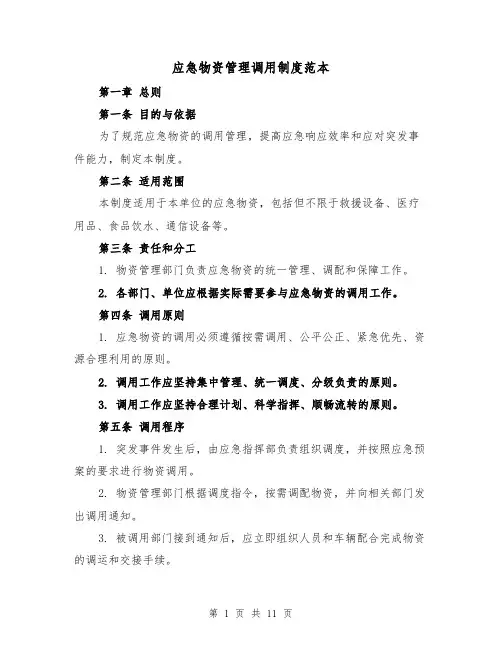 应急物资管理调用制度范本

第一章 总则

第一条 目的与依据

为了规范应急物资的调用管理，提高应急响应效率和应对突发事件能力，制定本制度。

第二条 适用范围

本制度适用于本单位的应急物资，包括但不限于救援设备、医疗用品、食品饮水、通信设备等。

第三条 责任和分工

1. 物资管理部门负责应急物资的统一管理、调配和保障工作。

2. 各部门、单位应根据实际需要参与应急物资的调用工作。

第四条 调用原则

1. 应急物资的调用必须遵循按需调用、公平公正、紧急优先、资源合理利用的原则。

2. 调用工作应坚持集中管理、统一调度、分级负责的原则。

3. 调用工作应坚持合理计划、科学指挥、顺畅流转的原则。

第五条 调用程序

1. 突发事件发生后，由应急指挥部负责组织调度，并按照应急预案的要求进行物资调用。

2. 物资管理部门根据调度指令，按需调配物资，并向相关部门发出调用通知。

3. 被调用部门接到通知后，应立即组织人员和车辆配合完成物资的调运和交接手续。

第 1 页 共 11 页